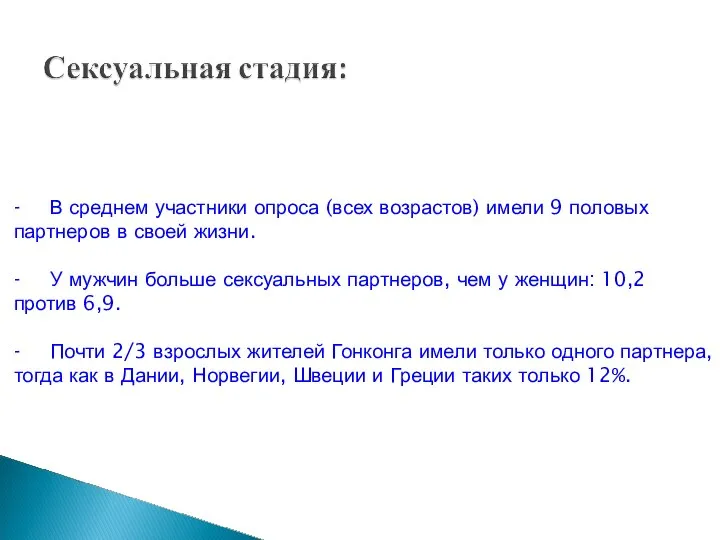 Сексуальная стадия:

- В среднем участники опроса (всех возрастов) имели 9 половых партнеров в своей жизни.

- У мужчин больше сексуальных партнеров, чем у женщин: 10,2 против 6,9.

- Почти 2/3 взрослых жителей Гонконга имели только одного партнера, тогда как в Дании, Норвегии, Швеции и Греции таких только 12%.